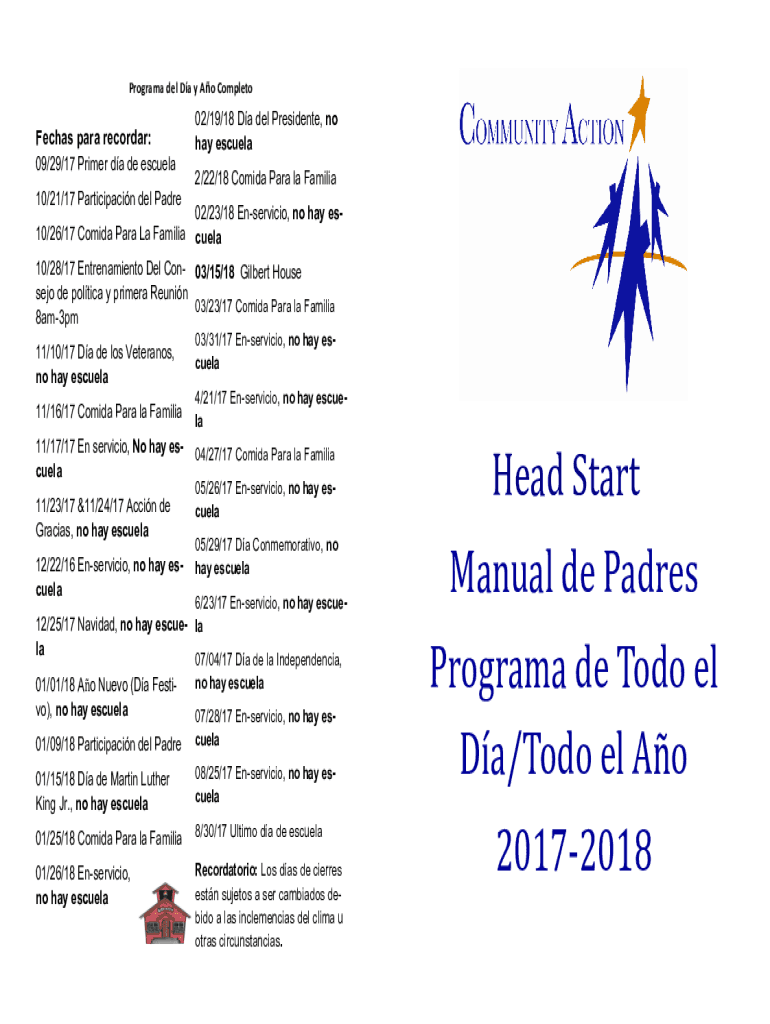 Programa del Día y Año Completo

Fechas para recordar:

09/29/17 Primer día de escuela

10/21/17 Participación del Padre

10/26/17 Comida Para La Familia

10/28/17 Entrenamiento Del Consejo de política y primera Reunión 8am-3pm

11/10/17 Día de los Veteranos, no hay escuela

11/16/17 Comida Para la Familia

11/17/17 En servicio, No hay escuela

11/23/17 &11/24/17 Acción de Gracias, no hay escuela

12/22/16 En-servicio, no hay escuela

12/25/17 Navidad, no hay escuela

01/01/18 Año Nuevo (Día Festivo), no hay escuela

01/09/18 Participación del Padre

01/15/18 Día de Martin Luther King Jr., no hay escuela

01/25/18 Comida Para la Familia

01/26/18 En-servicio, no hay escuela

02/19/18 Día del Presidente, no hay escuela

2/22/18 Comida Para la Familia

02/23/18 En-servicio, no hay escuela

03/15/18 Gilbert House

03/23/17 Comida Para la Familia

03/31/17 En-servicio, no hay escuela

4/21/17 En-servicio, no hay escuela

04/27/17 Comida Para la Familia

05/26/17 En-servicio, no hay escuela

05/29/17 Día Conmemorativo, no hay escuela

6/23/17 En-servicio, no hay escuela

07/04/17 Día de la Independencia, no hay escuela

07/28/17 En-servicio, no hay escuela

08/25/17 En-servicio, no hay escuela

8/30/17 Ultimo día de escuela

Recordatorio: Los días de cierres están sujetos a ser cambiados debido a las inclemencias del clima u otras circunstancias.

COMMUNITY ACTION

Head Start

Manual de Padres

Programa de Todo el Día/Todo el Año

2017-2018